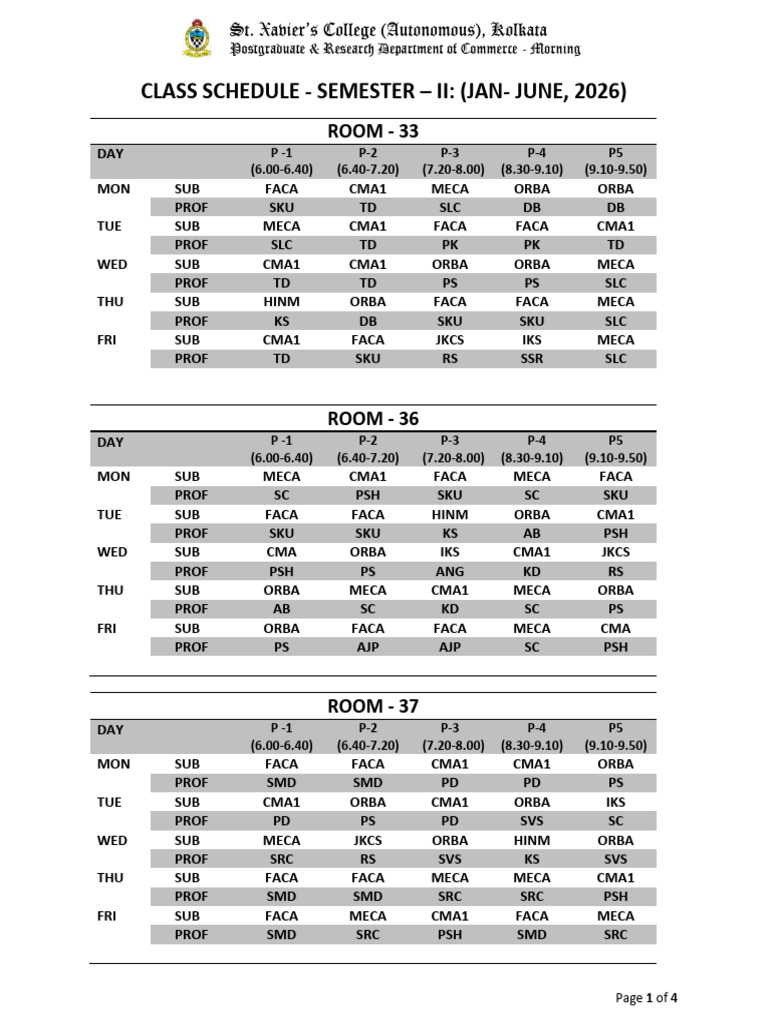 St. Xavier's College (Autonomous), Kolkata
Postgraduate & Research Department of Commerce - Morning

CLASS SCHEDULE - SEMESTER – II: (JAN- JUNE, 2026)

ROOM - 33

| DAY | | P -1 (6.00-6.40) | P-2 (6.40-7.20) | P-3 (7.20-8.00) | P-4 (8.30-9.10) | P5 (9.10-9.50) |
|---|---|---|---|---|---|---|
| MON | SUB | FACA | CMA1 | MECA | ORBA | ORBA |
| | PROF | SKU | TD | SLC | DB | DB |
| TUE | SUB | MECA | CMA1 | FACA | FACA | CMA1 |
| | PROF | SLC | TD | PK | PK | TD |
| WED | SUB | CMA1 | CMA1 | ORBA | ORBA | MECA |
| | PROF | TD | TD | PS | PS | SLC |
| THU | SUB | HINM | ORBA | FACA | FACA | MECA |
| | PROF | KS | DB | SKU | SKU | SLC |
| FRI | SUB | CMA1 | FACA | JKCS | IKS | MECA |
| | PROF | TD | SKU | RS | SSR | SLC |

ROOM - 36

| DAY | | P -1 (6.00-6.40) | P-2 (6.40-7.20) | P-3 (7.20-8.00) | P-4 (8.30-9.10) | P5 (9.10-9.50) |
|---|---|---|---|---|---|---|
| MON | SUB | MECA | CMA1 | FACA | MECA | FACA |
| | PROF | SC | PSH | SKU | SC | SKU |
| TUE | SUB | FACA | FACA | HINM | ORBA | CMA1 |
| | PROF | SKU | SKU | KS | AB | PSH |
| WED | SUB | CMA | ORBA | IKS | CMA1 | JKCS |
| | PROF | PSH | PS | ANG | KD | RS |
| THU | SUB | ORBA | MECA | CMA1 | MECA | ORBA |
| | PROF | AB | SC | KD | SC | PS |
| FRI | SUB | ORBA | FACA | FACA | MECA | CMA |
| | PROF | PS | AJP | AJP | SC | PSH |

ROOM - 37

| DAY | | P -1 (6.00-6.40) | P-2 (6.40-7.20) | P-3 (7.20-8.00) | P-4 (8.30-9.10) | P5 (9.10-9.50) |
|---|---|---|---|---|---|---|
| MON | SUB | FACA | FACA | CMA1 | CMA1 | ORBA |
| | PROF | SMD | SMD | PD | PD | PS |
| TUE | SUB | CMA1 | ORBA | CMA1 | ORBA | IKS |
| | PROF | PD | PS | PD | SVS | SC |
| WED | SUB | MECA | JKCS | ORBA | HINM | ORBA |
| | PROF | SRC | RS | SVS | KS | SVS |
| THU | SUB | FACA | FACA | MECA | MECA | CMA1 |
| | PROF | SMD | SMD | SRC | SRC | PSH |
| FRI | SUB | FACA | MECA | CMA1 | FACA | MECA |
| | PROF | SMD | SRC | PSH | SMD | SRC |

Page 1 of 4